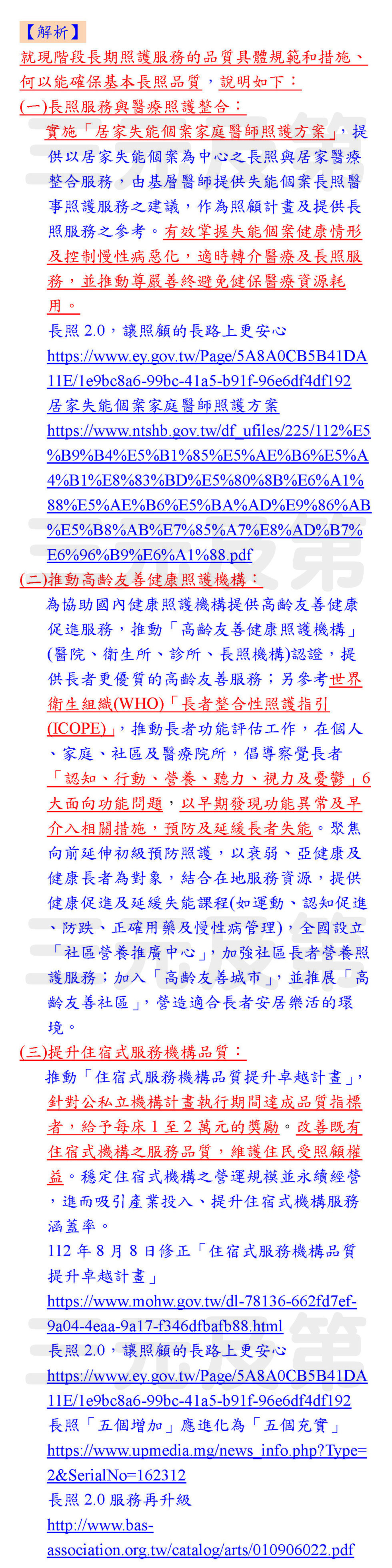 【解析】

就現階段長期照護服務的品質具體規範和措施、何以能確保基本長照品質，說明如下：

(一)長照服務與醫療照護整合：

實施「居家失能個案家庭醫師照護方案」，提供以居家失能個案為中心之長照與居家醫療整合服務，由基層醫師提供失能個案長照醫事照護服務之建議，作為照顧計畫及提供長照服務之參考。有效掌握失能個案健康情形及控制慢性病惡化，適時轉介醫療及長照服務，並推動尊嚴善終避免健保醫療資源耗用。

長照 2.0，讓照顧的長路上更安心

https://www.ey.gov.tw/Page/5A8A0CB5B41DA11E/1e9bc8a6-99bc-41a5-b91f-96e6df4df192

居家失能個案家庭醫師照護方案

https://www.ntshb.gov.tw/df_ufiles/225/112%E5%B9%B4%E5%B1%85%E5%AE%B6%E5%A4%B1%E8%83%BD%E5%80%8B%E6%A1%88%E5%AE%B6%E5%BA%AD%E9%86%AB%E5%B8%AB%E7%85%A7%E8%AD%B7%E6%96%B9%E6%A1%88.pdf

(二)推動高齡友善健康照護機構：

為協助國內健康照護機構提供高齡友善健康促進服務，推動「高齡友善健康照護機構」(醫院、衛生所、診所、長照機構)認證，提供長者更優質的高齡友善服務；另參考世界衛生組織(WHO)「長者整合性照護指引(ICOPE)」，推動長者功能評估工作，在個人、家庭、社區及醫療院所，倡導察覺長者「認知、行動、營養、聽力、視力及憂鬱」6大面向功能問題，以早期發現功能異常及早介入相關措施，預防及延緩長者失能。聚焦向前延伸初級預防照護，以衰弱、亞健康及健康長者為對象，結合在地服務資源，提供健康促進及延緩失能課程(如運動、認知促進、防跌、正確用藥及慢性病管理)，全國設立「社區營養推廣中心」，加強社區長者營養照護服務；加入「高齡友善城市」，並推展「高齡友善社區」，營造適合長者安居樂活的環境。

(三)提升住宿式服務機構品質：

推動「住宿式服務機構品質提升卓越計畫」，針對公私立機構計畫執行期間達成品質指標者，給予每床 1 至 2 萬元的獎勵。改善既有住宿式機構之服務品質，維護住民受照顧權益。穩定住宿式機構之營運規模並永續經營，進而吸引產業投入、提升住宿式機構服務涵蓋率。

112 年 8 月 8 日修正「住宿式服務機構品質提升卓越計畫」

https://www.mohw.gov.tw/dl-78136-662fd7ef-9a04-4eaa-9a17-f346dfbafb88.html

長照 2.0，讓照顧的長路上更安心

https://www.ey.gov.tw/Page/5A8A0CB5B41DA11E/1e9bc8a6-99bc-41a5-b91f-96e6df4df192

長照「五個增加」應進化為「五個充實」

https://www.upmedia.mg/news_info.php?Type=2&SerialNo=162312

長照 2.0 服務再升級

http://www.bas-association.org.tw/catalog/arts/010906022.pdf